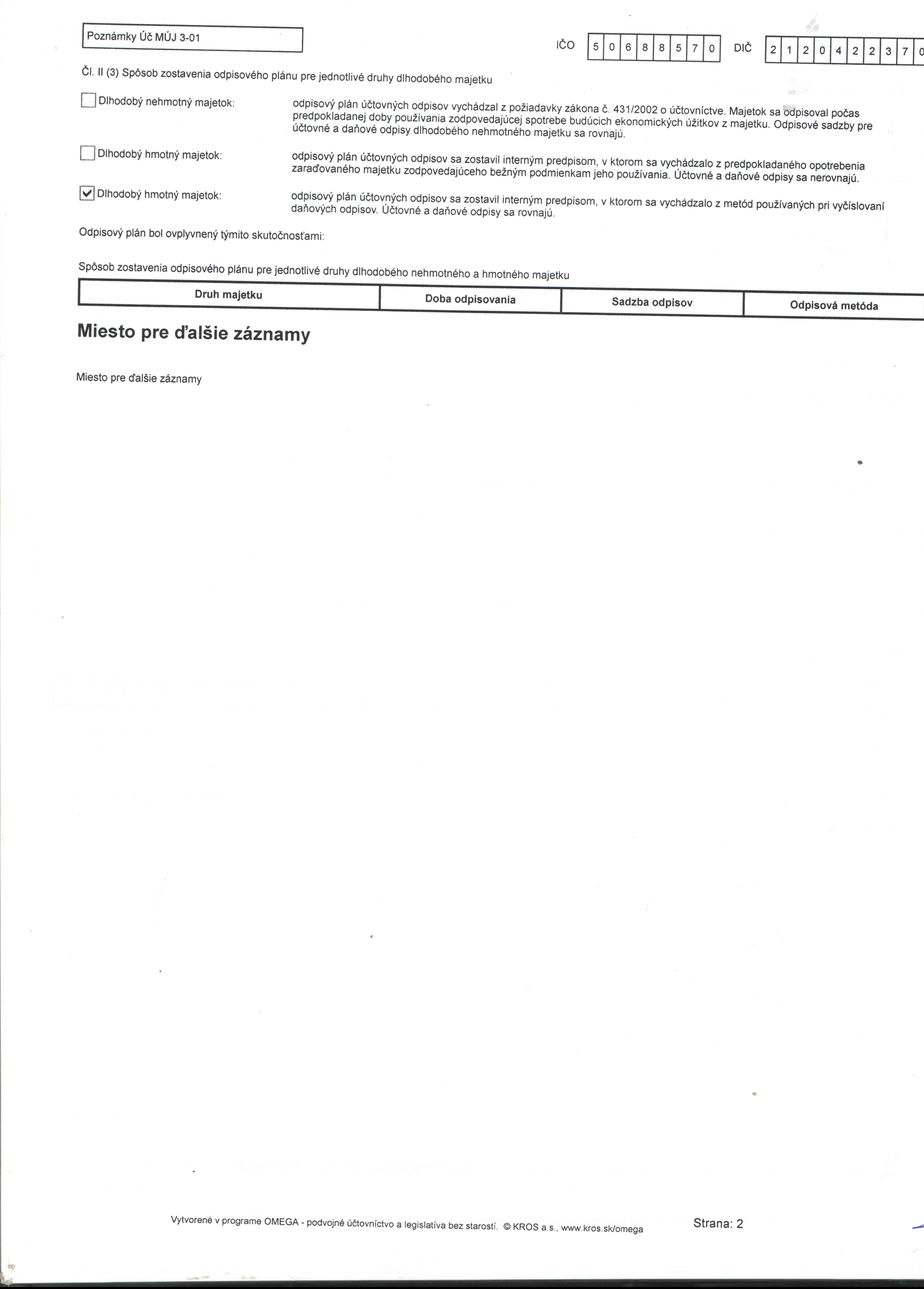 Poznámky Úč MÚJ 3-01

IČO 5 0 6 8 8 5 7 0 DIČ 2 1 2 0 4 2 2 3 7 0

Čl. II (3) Spôsob zostavenia odpisového plánu pre jednotlivé druhy dlhodobého majetku

Dlhodobý nehmotný majetok: odpisový plán účtovných odpisov vychádzal z požiadavky zákona č. 431/2002 o účtovníctve. Majetok sa odpisoval počas predpokladanej doby používania zodpovedajúcej spotrebe budúcich ekonomických úžitkov z majetku. Odpisové sadzby pre účtovné a daňové odpisy dlhodobého nehmotného majetku sa rovnajú.

Dlhodobý hmotný majetok: odpisový plán účtovných odpisov sa zostavil interným predpisom, v ktorom sa vychádzalo z predpokladaného opotrebenia zaraďovaného majetku zodpovedajúceho bežným podmienkam jeho používania. Účtovné a daňové odpisy sa nerovnajú.

Dlhodobý hmotný majetok: odpisový plán účtovných odpisov sa zostavil interným predpisom, v ktorom sa vychádzalo z metód používaných pri vyčíslovaní daňových odpisov. Účtovné a daňové odpisy sa rovnajú.

Odpisový plán bol ovplyvnený týmito skutočnosťami:

Spôsob zostavenia odpisového plánu pre jednotlivé druhy dlhodobého nehmotného a hmotného majetku

| Druh majetku | Doba odpisovania | Sadzba odpisov | Odpisová metóda |
|---|---|---|---|

Miesto pre ďalšie záznamy

Miesto pre ďalšie záznamy

Vytvorené v programe OMEGA - podvojné účtovníctvo a legislatíva bez starostí. © KROS a.s., www.kros.sk/omega Strana: 2